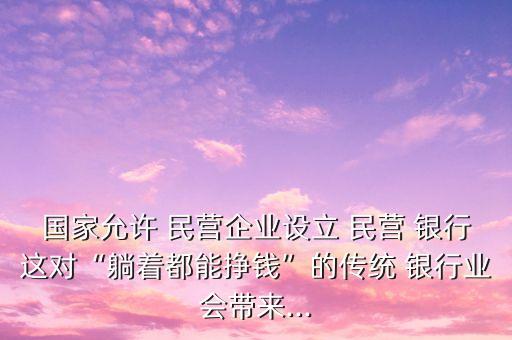 国家允许 民营企业设立 民营 银行 这对“躺着都能挣钱”的传统 银行业 会带来...